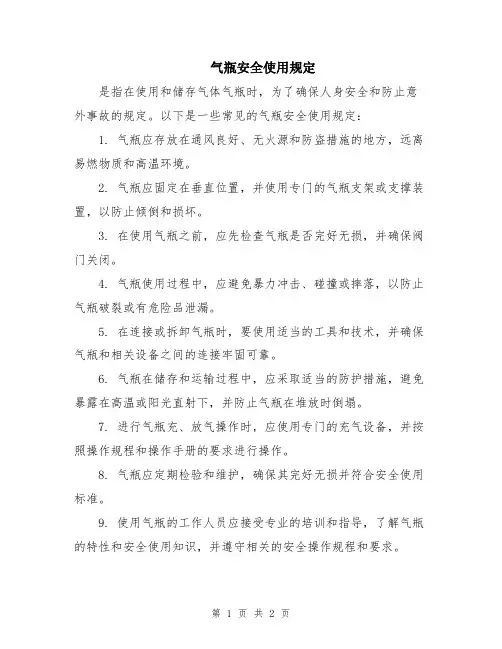 气瓶安全使用规定

是指在使用和储存气体气瓶时，为了确保人身安全和防止意外事故的规定。以下是一些常见的气瓶安全使用规定：

1. 气瓶应存放在通风良好、无火源和防盗措施的地方，远离易燃物质和高温环境。

2. 气瓶应固定在垂直位置，并使用专门的气瓶支架或支撑装置，以防止倾倒和损坏。

3. 在使用气瓶之前，应先检查气瓶是否完好无损，并确保阀门关闭。

4. 气瓶使用过程中，应避免暴力冲击、碰撞或摔落，以防止气瓶破裂或有危险品泄漏。

5. 在连接或拆卸气瓶时，要使用适当的工具和技术，并确保气瓶和相关设备之间的连接牢固可靠。

6. 气瓶在储存和运输过程中，应采取适当的防护措施，避免暴露在高温或阳光直射下，并防止气瓶在堆放时倒塌。

7. 进行气瓶充、放气操作时，应使用专门的充气设备，并按照操作规程和操作手册的要求进行操作。

8. 气瓶应定期检验和维护，确保其完好无损并符合安全使用标准。

9. 使用气瓶的工作人员应接受专业的培训和指导，了解气瓶的特性和安全使用知识，并遵守相关的安全操作规程和要求。

第 1 页 共 2 页